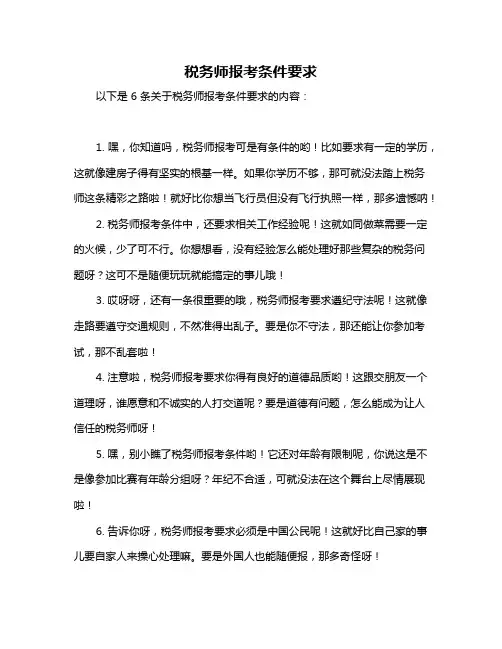 税务师报考条件要求

以下是 6 条关于税务师报考条件要求的内容：

1. 嘿，你知道吗，税务师报考可是有条件的哟！比如要求有一定的学历，这就像建房子得有坚实的根基一样。如果你学历不够，那可就没法踏上税务师这条精彩之路啦！就好比你想当飞行员但没有飞行执照一样，那多遗憾呐！

2. 税务师报考条件中，还要求相关工作经验呢！这就如同做菜需要一定的火候，少了可不行。你想想看，没有经验怎么能处理好那些复杂的税务问题呀？这可不是随便玩玩就能搞定的事儿哦！

3. 哎呀呀，还有一条很重要的哦，税务师报考要求遵纪守法呢！这就像走路要遵守交通规则，不然准得出乱子。要是你不守法，那还能让你参加考试，那不乱套啦！

4. 注意啦，税务师报考要求你得有良好的道德品质哟！这跟交朋友一个道理呀，谁愿意和不诚实的人打交道呢？要是道德有问题，怎么能成为让人信任的税务师呀！

5. 嘿，别小瞧了税务师报考条件哟！它还对年龄有限制呢，你说这是不是像参加比赛有年龄分组呀？年纪不合适，可就没法在这个舞台上尽情展现啦！

6. 告诉你呀，税务师报考要求必须是中国公民呢！这就好比自己家的事儿要自家人来操心处理嘛。要是外国人也能随便报，那多奇怪呀！